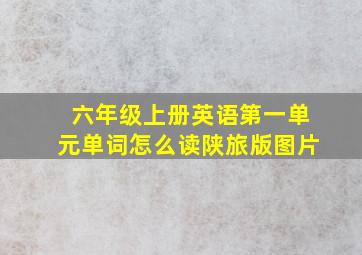 六年级上册英语第一单元单词怎么读陕旅版图片